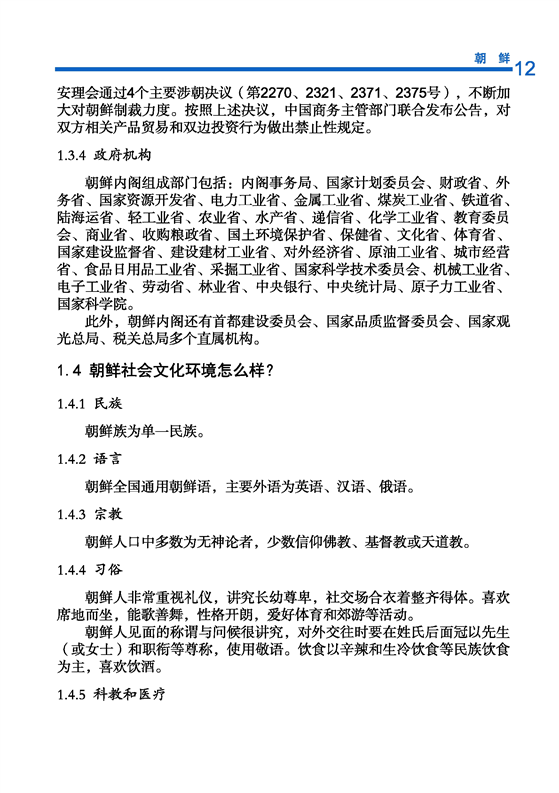 朝 鲜 12

安理会通过4个主要涉朝决议（第2270、2321、2371、2375号），不断加大对朝鲜制裁力度。按照上述决议，中国商务主管部门联合发布公告，对双方相关产品贸易和双边投资行为做出禁止性规定。

1.3.4 政府机构

朝鲜内阁组成部门包括：内阁事务局、国家计划委员会、财政省、外务省、国家资源开发省、电力工业省、金属工业省、煤炭工业省、铁道省、陆海运省、轻工业省、农业省、水产省、递信省、化学工业省、教育委员会、商业省、收购粮政省、国土环境保护省、保健省、文化省、体育省、国家建设监督省、建设建材工业省、对外经济省、原油工业省、城市经营省、食品日用品工业省、采掘工业省、国家科学技术委员会、机械工业省、电子工业省、劳动省、林业省、中央银行、中央统计局、原子力工业省、国家科学院。

此外，朝鲜内阁还有首都建设委员会、国家品质监督委员会、国家观光总局、税关总局多个直属机构。

1.4 朝鲜社会文化环境怎么样？

1.4.1 民族

朝鲜族为单一民族。

1.4.2 语言

朝鲜全国通用朝鲜语，主要外语为英语、汉语、俄语。

1.4.3 宗教

朝鲜人口中多数为无神论者，少数信仰佛教、基督教或天道教。

1.4.4 习俗

朝鲜人非常重视礼仪，讲究长幼尊卑，社交场合衣着整齐得体。喜欢席地而坐，能歌善舞，性格开朗，爱好体育和郊游等活动。

朝鲜人见面的称谓与问候很讲究，对外交往时要在姓氏后面冠以先生（或女士）和职衔等尊称，使用敬语。饮食以辛辣和生冷饮食等民族饮食为主，喜欢饮酒。

1.4.5 科教和医疗